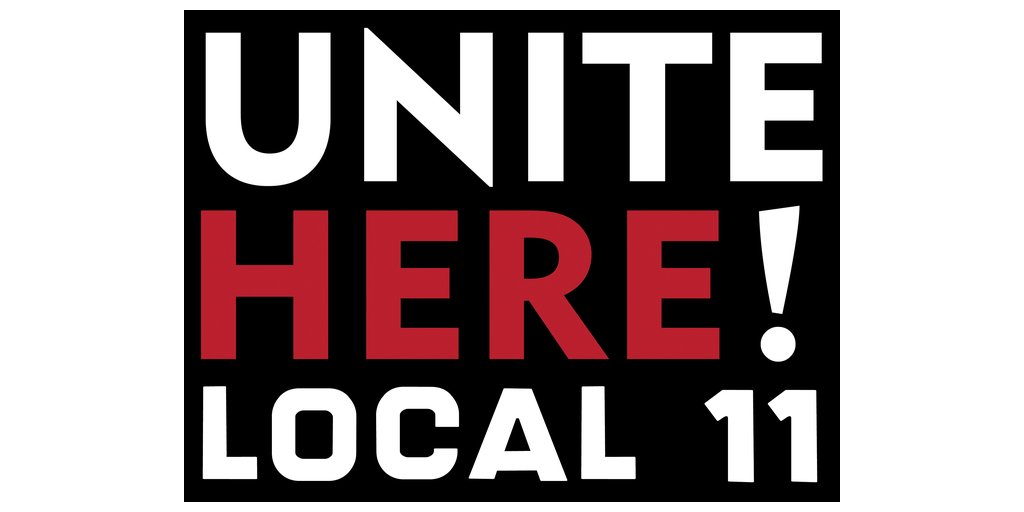 UNITE
HERE!
LOCAL 11